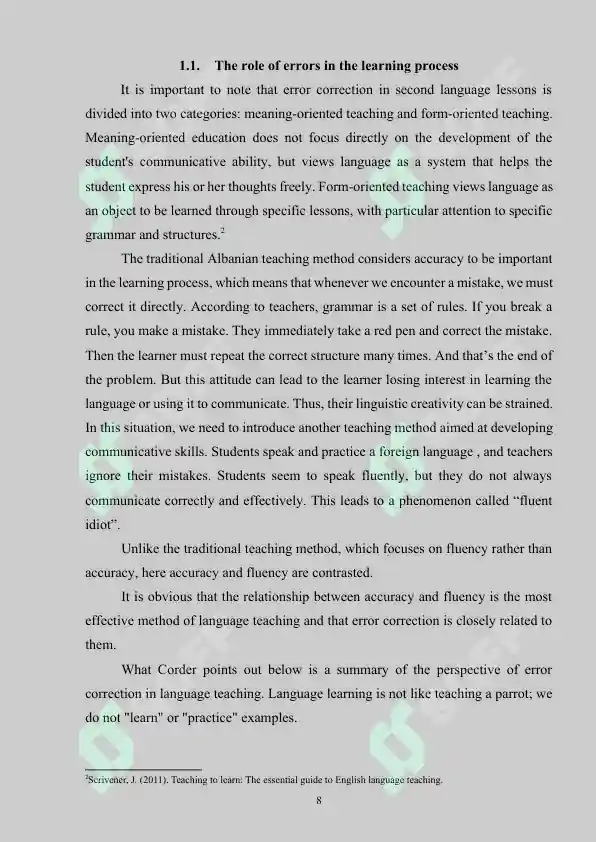 1.1. The role of errors in the learning process

It is important to note that error correction in second language lessons is divided into two categories: meaning-oriented teaching and form-oriented teaching. Meaning-oriented education does not focus directly on the development of the student's communicative ability, but views language as a system that helps the student express his or her thoughts freely. Form-oriented teaching views language as an object to be learned through specific lessons, with particular attention to specific grammar and structures.$^2$

The traditional Albanian teaching method considers accuracy to be important in the learning process, which means that whenever we encounter a mistake, we must correct it directly. According to teachers, grammar is a set of rules. If you break a rule, you make a mistake. They immediately take a red pen and correct the mistake. Then the learner must repeat the correct structure many times. And that's the end of the problem. But this attitude can lead to the learner losing interest in learning the language or using it to communicate. Thus, their linguistic creativity can be strained. In this situation, we need to introduce another teaching method aimed at developing communicative skills. Students speak and practice a foreign language , and teachers ignore their mistakes. Students seem to speak fluently, but they do not always communicate correctly and effectively. This leads to a phenomenon called "fluent idiot".

Unlike the traditional teaching method, which focuses on fluency rather than accuracy, here accuracy and fluency are contrasted.

It is obvious that the relationship between accuracy and fluency is the most effective method of language teaching and that error correction is closely related to them.

What Corder points out below is a summary of the perspective of error correction in language teaching. Language learning is not like teaching a parrot; we do not "learn" or "practice" examples.

$^2$Scrivener, J. (2011). Teaching to learn: The essential guide to English language teaching.

8